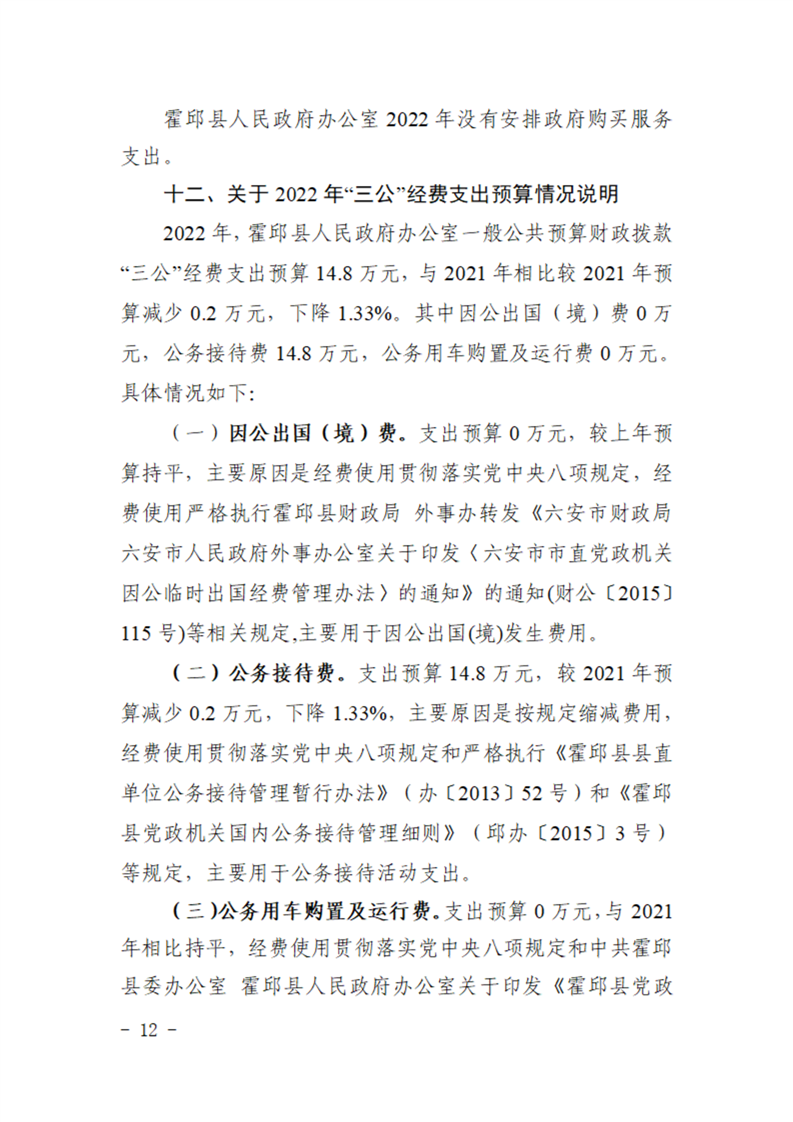 霍邱县人民政府办公室 2022 年没有安排政府购买服务支出。

十二、关于 2022 年“三公”经费支出预算情况说明

2022 年，霍邱县人民政府办公室一般公共预算财政拨款“三公”经费支出预算 14.8 万元，与 2021 年相比较 2021 年预算减少 0.2 万元，下降 1.33%。其中因公出国（境）费 0 万元，公务接待费 14.8 万元，公务用车购置及运行费 0 万元。具体情况如下:

（一）因公出国（境）费。支出预算 0 万元，较上年预算持平，主要原因是经费使用贯彻落实党中央八项规定，经费使用严格执行霍邱县财政局 外事办转发《六安市财政局 六安市人民政府外事办公室关于印发〈六安市市直党政机关因公临时出国经费管理办法〉的通知》的通知(财公〔2015〕115 号)等相关规定,主要用于因公出国(境)发生费用。

（二）公务接待费。支出预算 14.8 万元，较 2021 年预算减少 0.2 万元，下降 1.33%，主要原因是按规定缩减费用，经费使用贯彻落实党中央八项规定和严格执行《霍邱县县直单位公务接待管理暂行办法》（办〔2013〕52 号）和《霍邱县党政机关国内公务接待管理细则》（邱办〔2015〕3 号）等规定，主要用于公务接待活动支出。

（三）公务用车购置及运行费。支出预算 0 万元，与 2021 年相比持平，经费使用贯彻落实党中央八项规定和中共霍邱县委办公室 霍邱县人民政府办公室关于印发《霍邱县党政

－ 12 －